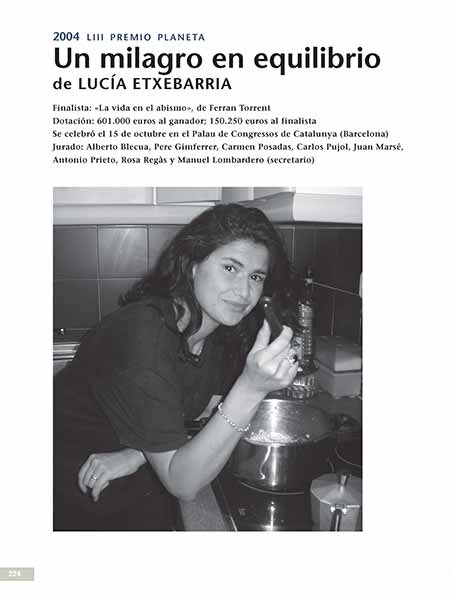 2004 LIII PREMIO PLANETA

Un milagro en equilibrio
de LUCÍA ETXEBARRIA

Finalista: «La vida en el abismo», de Ferran Torrent
Dotación: 601.000 euros al ganador; 150.250 euros al finalista
Se celebró el 15 de octubre en el Palau de Congressos de Catalunya (Barcelona)
Jurado: Alberto Blecua, Pere Gimferrer, Carmen Posadas, Carlos Pujol, Juan Marsé, Antonio Prieto, Rosa Regàs y Manuel Lombardero (secretario)

224